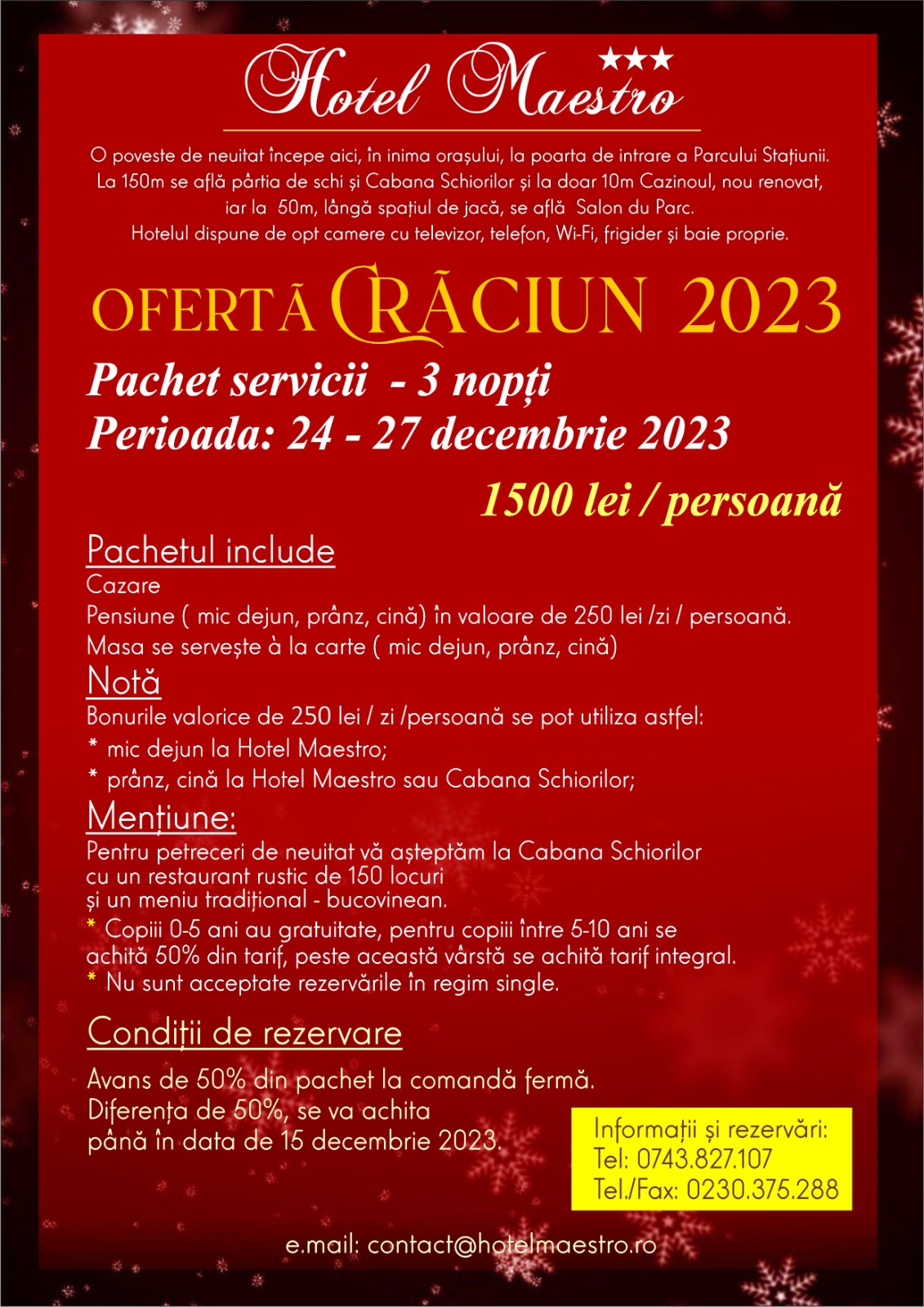 Hotel Maestro ★★★

O poveste de neuitat începe aici, în inima orașului, la poarta de intrare a Parcului Stațiunii. La 150m se află pârtia de schi și Cabana Schiorilor și la doar 10m Cazinoul, nou renovat, iar la 50m, lângă spațiul de jacă, se află Salon du Parc.
Hotelul dispune de opt camere cu televizor, telefon, Wi-Fi, frigider și baie proprie.

OFERTĂ CRĂCIUN 2023

Pachet servicii - 3 nopți
Perioada: 24 - 27 decembrie 2023

1500 lei / persoană

Pachetul include
Cazare
Pensiune ( mic dejun, prânz, cină) în valoare de 250 lei /zi / persoană.
Masa se servește à la carte ( mic dejun, prânz, cină)

Notă
Bonurile valorice de 250 lei / zi /persoană se pot utiliza astfel:
* mic dejun la Hotel Maestro;
* prânz, cină la Hotel Maestro sau Cabana Schiorilor;

Mențiune:
Pentru petreceri de neuitat vă așteptăm la Cabana Schiorilor cu un restaurant rustic de 150 locuri și un meniu tradițional - bucovinean.
* Copiii 0-5 ani au gratuitate, pentru copiii între 5-10 ani se achită 50% din tarif, peste această vârstă se achită tarif integral.
* Nu sunt acceptate rezervările în regim single.

Condiții de rezervare

Avans de 50% din pachet la comandă fermă.
Diferența de 50%, se va achita până în data de 15 decembrie 2023.

Informații și rezervări:
Tel: 0743.827.107
Tel./Fax: 0230.375.288

e.mail: contact@hotelmaestro.ro